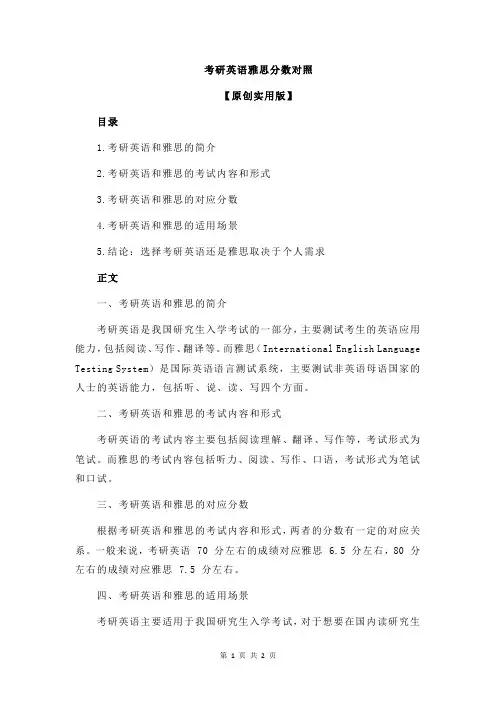 考研英语雅思分数对照

【原创实用版】

目录

1.考研英语和雅思的简介

2.考研英语和雅思的考试内容和形式

3.考研英语和雅思的对应分数

4.考研英语和雅思的适用场景

5.结论：选择考研英语还是雅思取决于个人需求

正文

一、考研英语和雅思的简介

考研英语是我国研究生入学考试的一部分，主要测试考生的英语应用能力，包括阅读、写作、翻译等。而雅思（International English Language Testing System）是国际英语语言测试系统，主要测试非英语母语国家的人士的英语能力，包括听、说、读、写四个方面。

二、考研英语和雅思的考试内容和形式

考研英语的考试内容主要包括阅读理解、翻译、写作等，考试形式为笔试。而雅思的考试内容包括听力、阅读、写作、口语，考试形式为笔试和口试。

三、考研英语和雅思的对应分数

根据考研英语和雅思的考试内容和形式，两者的分数有一定的对应关系。一般来说，考研英语 70 分左右的成绩对应雅思 6.5 分左右，80 分左右的成绩对应雅思 7.5 分左右。

四、考研英语和雅思的适用场景

考研英语主要适用于我国研究生入学考试，对于想要在国内读研究生

第 1 页 共 2 页